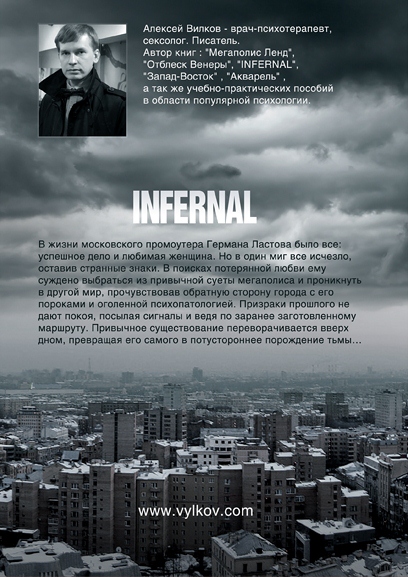 Алексей Вилков - врач-психотерапевт, сексолог. Писатель.
Автор книг : "Мегаполис Ленд", "Отблеск Венеры", "INFERNAL", "Запад-Восток" , "Акварель" , а так же учебно-практических пособий в области популярной психологии.

INFERNAL

В жизни московского промоутера Германа Ластова было все: успешное дело и любимая женщина. Но в один миг все исчезло, оставив странные знаки. В поисках потерянной любви ему суждено выбраться из привычной суеты мегаполиса и проникнуть в другой мир, прочувствовав обратную сторону города с его пороками и оголенной психопатологией. Призраки прошлого не дают покоя, посылая сигналы и ведя по заранее заготовленному маршруту. Привычное существование переворачивается вверх дном, превращая его самого в потустороннее порождение тьмы...

www.vylkov.com